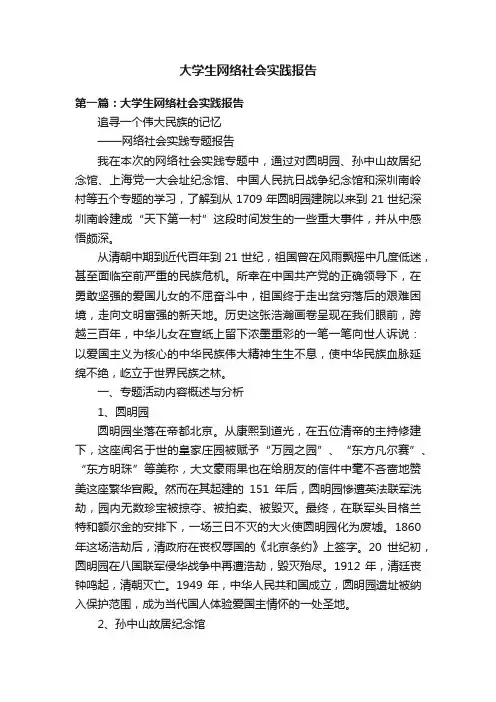 大学生网络社会实践报告

第一篇：大学生网络社会实践报告

追寻一个伟大民族的记忆

——网络社会实践专题报告

我在本次的网络社会实践专题中，通过对圆明园、孙中山故居纪念馆、上海党一大会址纪念馆、中国人民抗日战争纪念馆和深圳南岭村等五个专题的学习，了解到从 1709 年圆明园建院以来到 21 世纪深圳南岭建成“天下第一村”这段时间发生的一些重大事件，并从中感悟颇深。

从清朝中期到近代百年到 21 世纪，祖国曾在风雨飘摇中几度低迷，甚至面临空前严重的民族危机。所幸在中国共产党的正确领导下，在勇敢坚强的爱国儿女的不屈奋斗中，祖国终于走出贫穷落后的艰难困境，走向文明富强的新天地。历史这张浩瀚画卷呈现在我们眼前，跨越三百年，中华儿女在宣纸上留下浓墨重彩的一笔一笔向世人诉说：以爱国主义为核心的中华民族伟大精神生生不息，使中华民族血脉延绵不绝，屹立于世界民族之林。

一、专题活动内容概述与分析

1、圆明园

圆明园坐落在帝都北京。从康熙到道光，在五位清帝的主持修建下，这座闻名于世的皇家庄园被赋予“万园之园”、“东方凡尔赛”、“东方明珠”等美称，大文豪雨果也在给朋友的信件中毫不吝啬地赞美这座繁华宫殿。然而在其起建的 151 年后，圆明园惨遭英法联军洗劫，园内无数珍宝被掠夺、被拍卖、被毁灭。最终，在联军头目格兰特和额尔金的安排下，一场三日不灭的大火使圆明园化为废墟。1860 年这场浩劫后，清政府在丧权辱国的《北京条约》上签字。20 世纪初，圆明园在八国联军侵华战争中再遭浩劫，毁灭殆尽。1912 年，清廷丧钟鸣起，清朝灭亡。1949 年，中华人民共和国成立，圆明园遗址被纳入保护范围，成为当代国人体验爱国主情怀的一处圣地。

2、孙中山故居纪念馆